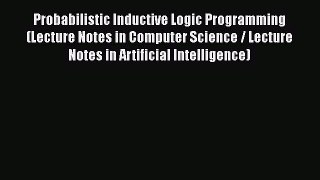 Probabilistic Inductive Logic Programming (Lecture Notes in Computer Science / Lecture Notes in Artificial Intelligence)